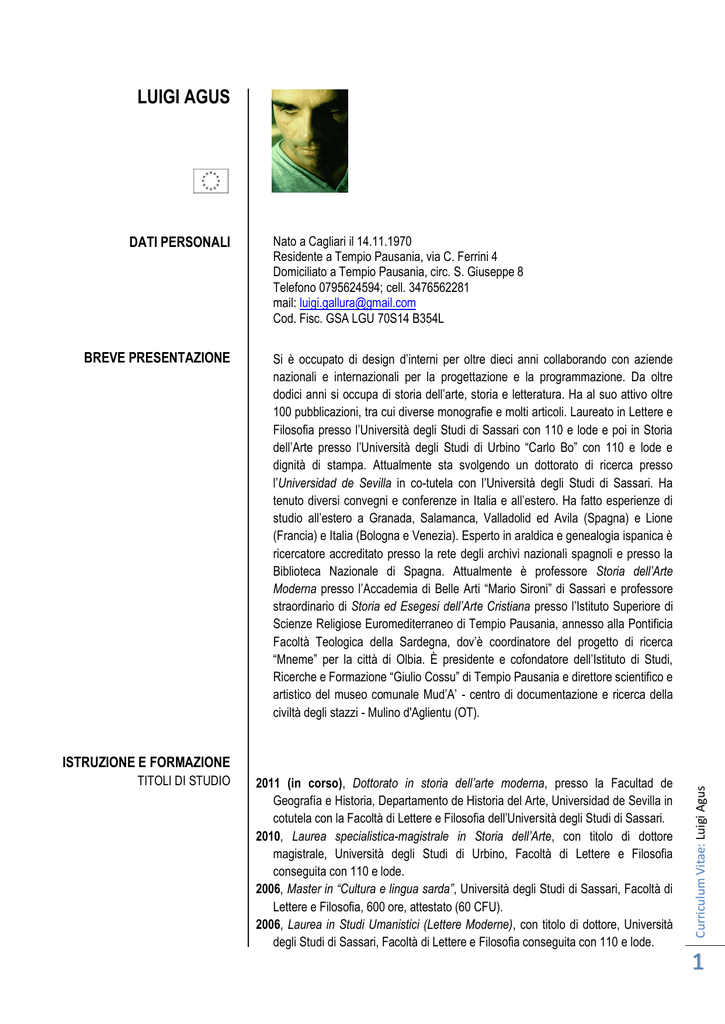 LUIGI AGUS

DATI PERSONALI

Nato a Cagliari il 14.11.1970
Residente a Tempio Pausania, via C. Ferrini 4
Domiciliato a Tempio Pausania, circ. S. Giuseppe 8
Telefono 0795624594; cell. 3476562281
mail: luigi.gallura@gmail.com
Cod. Fisc. GSA LGU 70S14 B354L

BREVE PRESENTAZIONE

Si è occupato di design d'interni per oltre dieci anni collaborando con aziende nazionali e internazionali per la progettazione e la programmazione. Da oltre dodici anni si occupa di storia dell'arte, storia e letteratura. Ha al suo attivo oltre 100 pubblicazioni, tra cui diverse monografie e molti articoli. Laureato in Lettere e Filosofia presso l'Università degli Studi di Sassari con 110 e lode e poi in Storia dell'Arte presso l'Università degli Studi di Urbino "Carlo Bo" con 110 e lode e dignità di stampa. Attualmente sta svolgendo un dottorato di ricerca presso l'Universidad de Sevilla in co-tutela con l'Università degli Studi di Sassari. Ha tenuto diversi convegni e conferenze in Italia e all'estero. Ha fatto esperienze di studio all'estero a Granada, Salamanca, Valladolid ed Avila (Spagna) e Lione (Francia) e Italia (Bologna e Venezia). Esperto in araldica e genealogia ispanica è ricercatore accreditato presso la rete degli archivi nazionali spagnoli e presso la Biblioteca Nazionale di Spagna. Attualmente è professore Storia dell'Arte Moderna presso l'Accademia di Belle Arti "Mario Sironi" di Sassari e professore straordinario di Storia ed Esegesi dell'Arte Cristiana presso l'Istituto Superiore di Scienze Religiose Euromediterraneo di Tempio Pausania, annesso alla Pontificia Facoltà Teologica della Sardegna, dov'è coordinatore del progetto di ricerca "Mneme" per la città di Olbia. È presidente e cofondatore dell'Istituto di Studi, Ricerche e Formazione "Giulio Cossu" di Tempio Pausania e direttore scientifico e artistico del museo comunale Mud'A' - centro di documentazione e ricerca della civiltà degli stazzi - Mulino d'Aglientu (OT).

ISTRUZIONE E FORMAZIONE
TITOLI DI STUDIO

2011 (in corso), Dottorato in storia dell'arte moderna, presso la Facultad de Geografia e Historia, Departamento de Historia del Arte, Universidad de Sevilla in cotutela con la Facoltà di Lettere e Filosofia dell'Università degli Studi di Sassari.
2010, Laurea specialistica-magistrale in Storia dell'Arte, con titolo di dottore magistrale, Università degli Studi di Urbino, Facoltà di Lettere e Filosofia conseguita con 110 e lode.
2006, Master in "Cultura e lingua sarda", Università degli Studi di Sassari, Facoltà di Lettere e Filosofia, 600 ore, attestato (60 CFU).
2006, Laurea in Studi Umanistici (Lettere Moderne), con titolo di dottore, Università degli Studi di Sassari, Facoltà di Lettere e Filosofia conseguita con 110 e lode.

Curriculum Vitae: Luigi Agus

1